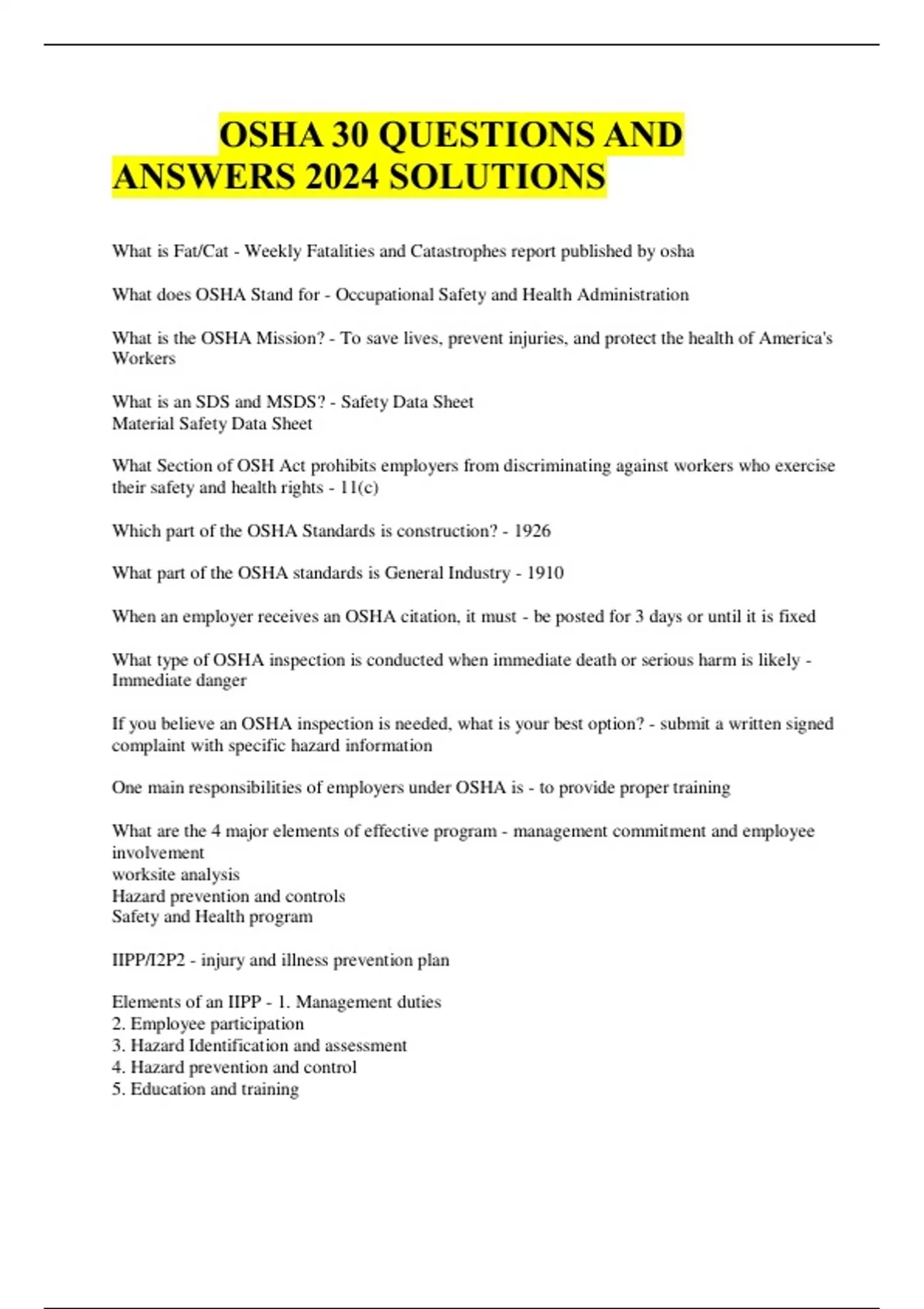 OSHA 30 QUESTIONS AND ANSWERS 2024 SOLUTIONS

What is Fat/Cat - Weekly Fatalities and Catastrophes report published by osha

What does OSHA Stand for - Occupational Safety and Health Administration

What is the OSHA Mission? - To save lives, prevent injuries, and protect the health of America's Workers

What is an SDS and MSDS? - Safety Data Sheet
Material Safety Data Sheet

What Section of OSH Act prohibits employers from discriminating against workers who exercise their safety and health rights - 11(c)

Which part of the OSHA Standards is construction? - 1926

What part of the OSHA standards is General Industry - 1910

When an employer receives an OSHA citation, it must - be posted for 3 days or until it is fixed

What type of OSHA inspection is conducted when immediate death or serious harm is likely - Immediate danger

If you believe an OSHA inspection is needed, what is your best option? - submit a written signed complaint with specific hazard information

One main responsibilities of employers under OSHA is - to provide proper training

What are the 4 major elements of effective program - management commitment and employee involvement
worksite analysis
Hazard prevention and controls
Safety and Health program

IIPP/I2P2 - injury and illness prevention plan

Elements of an IIPP - 1. Management duties
2. Employee participation
3. Hazard Identification and assessment
4. Hazard prevention and control
5. Education and training